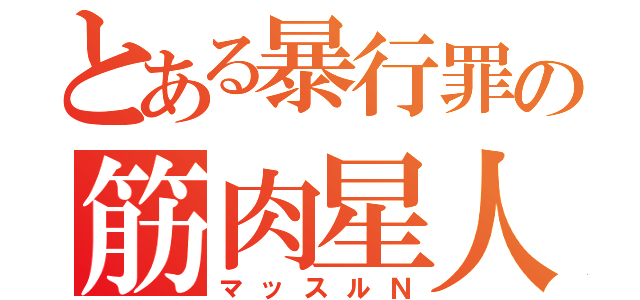 とある暴行罪の
筋肉星人
マッスルN